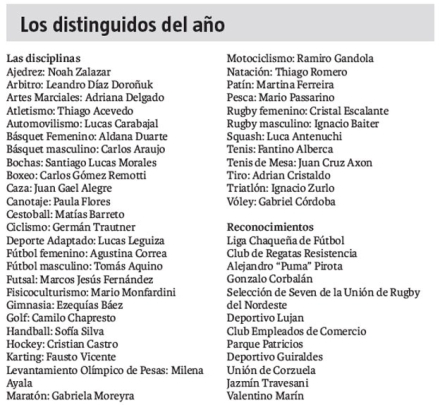 Los distinguidos del año

Las disciplinas
Ajedrez: Noah Zalazar
Arbitro: Leandro Díaz Doroñuk
Artes Marciales: Adriana Delgado
Atletismo: Thiago Acevedo
Automovilismo: Lucas Carabajal
Básquet Femenino: Aldana Duarte
Básquet masculino: Carlos Araujo
Bochas: Santiago Lucas Morales
Boxeo: Carlos Gómez Remotti
Caza: Juan Gael Alegre
Canotaje: Paula Flores
Cestoball: Matías Barreto
Ciclismo: Germán Trautner
Deporte Adaptado: Lucas Leguiza
Fútbol femenino: Agustina Correa
Fútbol masculino: Tomás Aquino
Futsal: Marcos Jesús Fernández
Fisicoculturismo: Mario Monfardini
Gimnasia: Ezequías Báez
Golf: Camilo Chapresto
Handball: Sofía Silva
Hockey: Cristian Castro
Karting: Fausto Vicente
Levantamiento Olímpico de Pesas: Milena Ayala
Maratón: Gabriela Moreyra
Motociclismo: Ramiro Gandola
Natación: Thiago Romero
Patín: Martina Ferreira
Pesca: Mario Passarino
Rugby femenino: Cristal Escalante
Rugby masculino: Ignacio Baiter
Squash: Luca Antenuchi
Tenis: Fantino Alberca
Tenis de Mesa: Juan Cruz Axon
Tiro: Adrian Cristaldo
Triatlón: Ignacio Zurlo
Vóley: Gabriel Córdoba

Reconocimientos
Liga Chaqueña de Fútbol
Club de Regatas Resistencia
Alejandro "Puma" Pirota
Gonzalo Corbalán
Selección de Seven de la Unión de Rugby del Nordeste
Deportivo Lujan
Club Empleados de Comercio
Parque Patricios
Deportivo Guiraldes
Unión de Corzuela
Jazmín Travesani
Valentino Marín